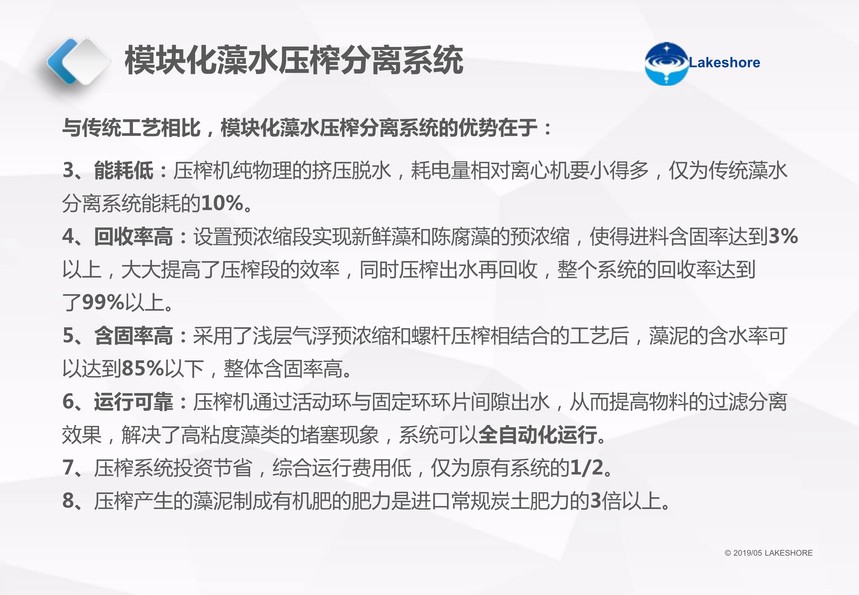 模块化藻水压榨分离系统

Lakeshore

与传统工艺相比，模块化藻水压榨分离系统的优势在于：

3、能耗低：压榨机纯物理的挤压脱水，耗电量相对离心机要小得多，仅为传统藻水分离系统能耗的10%。

4、回收率高：设置预浓缩段实现新鲜藻和陈腐藻的预浓缩，使得进料含固率达到3%以上，大大提高了压榨段的效率，同时压榨出水再回收，整个系统的回收率达到了99%以上。

5、含固率高：采用了浅层气浮预浓缩和螺杆压榨相结合的工艺后，藻泥的含水率可以达到85%以下，整体含固率高。

6、运行可靠：压榨机通过活动环与固定环环片间隙出水，从而提高物料的过滤分离效果，解决了高粘度藻类的堵塞现象，系统可以全自动化运行。

7、压榨系统投资节省，综合运行费用低，仅为原有系统的1/2。

8、压榨产生的藻泥制成有机肥的肥力是进口常规炭土肥力的3倍以上。

© 2019/05 LAKESHORE